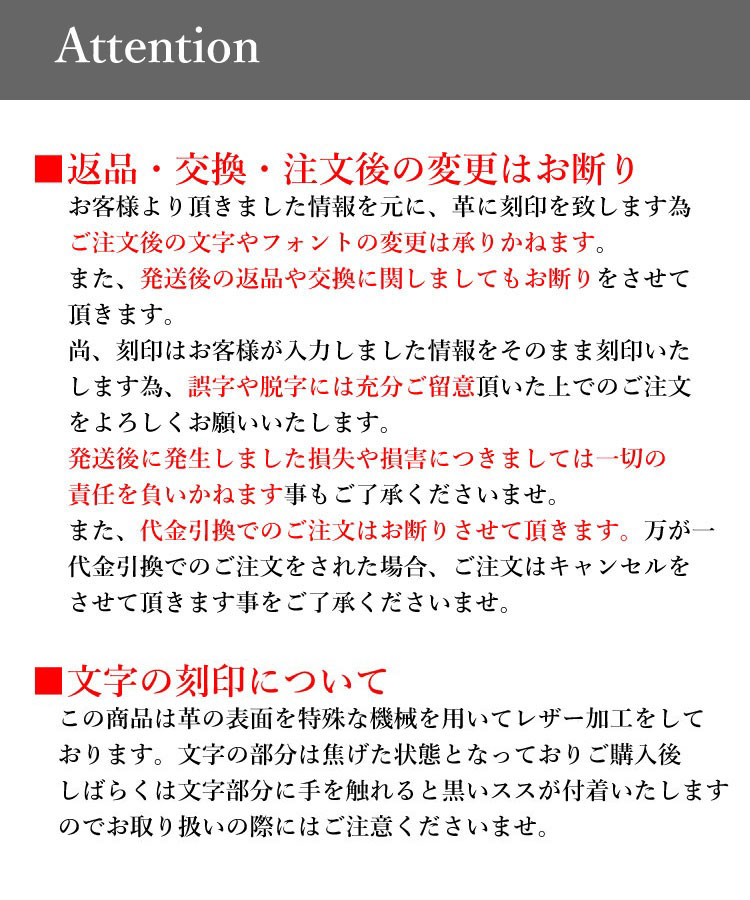 Attention

■返品・交換・注文後の変更はお断り
お客様より頂きました情報を元に、革に刻印を致します為ご注文後の文字やフォントの変更は承りかねます。
また、発送後の返品や交換に関しましてもお断りをさせて頂きます。
尚、刻印はお客様が入力しました情報をそのまま刻印いたします為、誤字や脱字には充分ご留意頂いた上でのご注文をよろしくお願いいたします。
発送後に発生しました損失や損害につきましては一切の責任を負いかねます事もご了承くださいませ。
また、代金引換でのご注文はお断りさせて頂きます。万が一代金引換でのご注文をされた場合、ご注文はキャンセルをさせて頂きます事をご了承くださいませ。

■文字の刻印について
この商品は革の表面を特殊な機械を用いてレザー加工をしております。文字の部分は焦げた状態となっておりご購入後しばらくは文字部分に手を触れると黒いススが付着いたしますのでお取り扱いの際にはご注意くださいませ。